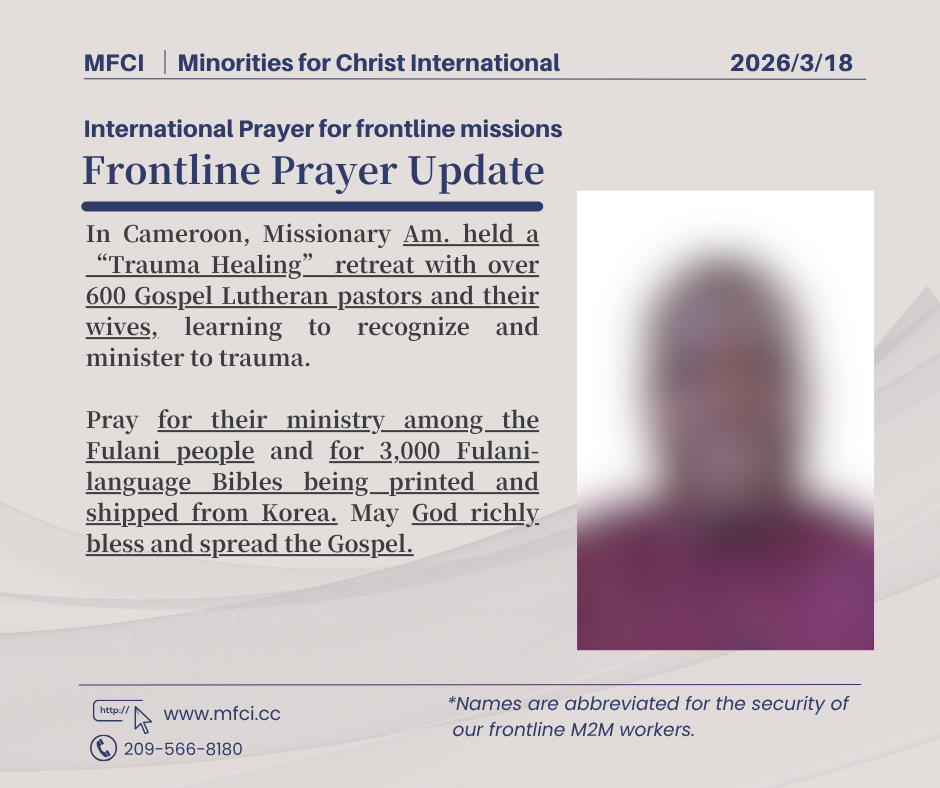 MFCI | Minorities for Christ International

2026/3/18

International Prayer for frontline missions

Frontline Prayer Update

In Cameroon, Missionary Am. held a "Trauma Healing" retreat with over 600 Gospel Lutheran pastors and their wives, learning to recognize and minister to trauma.

Pray for their ministry among the Fulani people and for 3,000 Fulani-language Bibles being printed and shipped from Korea. May God richly bless and spread the Gospel.

http://

www.mfci.cc

209-566-8180

*Names are abbreviated for the security of our frontline M2M workers.